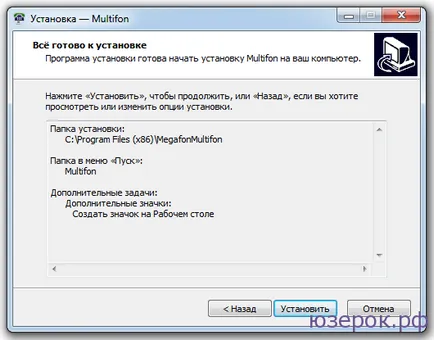 Установка — Multifon

Всё готово к установке
Программа установки готова начать установку Multifon на ваш компьютер.

Нажмите «Установить», чтобы продолжить, или «Назад», если вы хотите просмотреть или изменить опции установки.

Папка установки:
C:\Program Files (x86)\MegafonMultifon

Папка в меню «Пуск»:
Multifon

Дополнительные задачи:
Дополнительные значки:
Создать значок на Рабочем столе

< Назад
Установить
Отмена

юзерок.рф